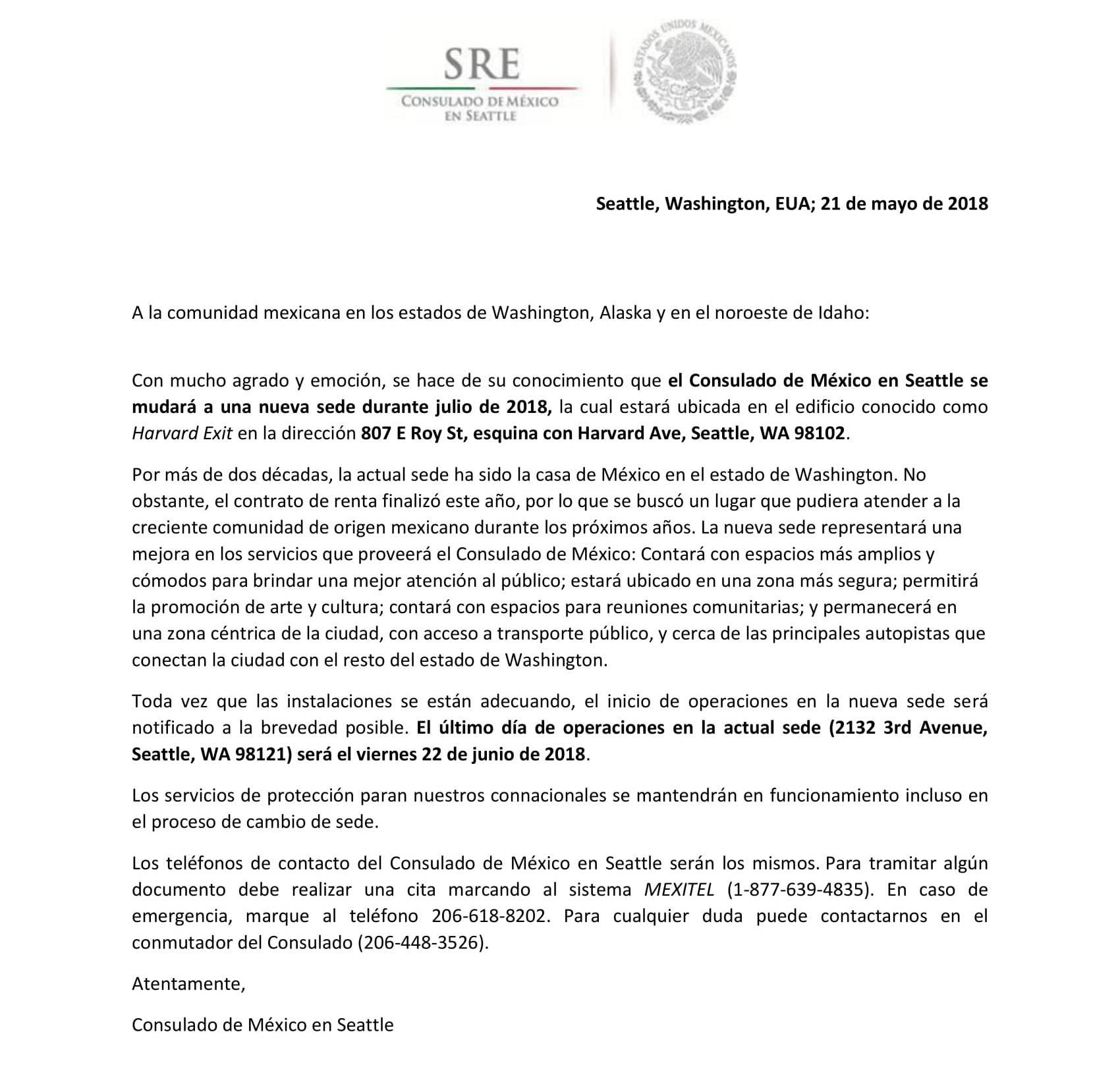 SRE
CONSULADO DE MÉXICO EN SEATTLE

ESTADOS UNIDOS MEXICANOS

Seattle, Washington, EUA; 21 de mayo de 2018

A la comunidad mexicana en los estados de Washington, Alaska y en el noroeste de Idaho:

Con mucho agrado y emoción, se hace de su conocimiento que el Consulado de México en Seattle se mudará a una nueva sede durante julio de 2018, la cual estará ubicada en el edificio conocido como Harvard Exit en la dirección 807 E Roy St, esquina con Harvard Ave, Seattle, WA 98102.

Por más de dos décadas, la actual sede ha sido la casa de México en el estado de Washington. No obstante, el contrato de renta finalizó este año, por lo que se buscó un lugar que pudiera atender a la creciente comunidad de origen mexicano durante los próximos años. La nueva sede representará una mejora en los servicios que proveerá el Consulado de México: Contará con espacios más amplios y cómodos para brindar una mejor atención al público; estará ubicado en una zona más segura; permitirá la promoción de arte y cultura; contará con espacios para reuniones comunitarias; y permanecerá en una zona céntrica de la ciudad, con acceso a transporte público, y cerca de las principales autopistas que conectan la ciudad con el resto del estado de Washington.

Toda vez que las instalaciones se están adecuando, el inicio de operaciones en la nueva sede será notificado a la brevedad posible. El último día de operaciones en la actual sede (2132 3rd Avenue, Seattle, WA 98121) será el viernes 22 de junio de 2018.

Los servicios de protección paran nuestros connacionales se mantendrán en funcionamiento incluso en el proceso de cambio de sede.

Los teléfonos de contacto del Consulado de México en Seattle serán los mismos. Para tramitar algún documento debe realizar una cita marcando al sistema MEXITEL (1-877-639-4835). En caso de emergencia, marque al teléfono 206-618-8202. Para cualquier duda puede contactarnos en el conmutador del Consulado (206-448-3526).

Atentamente,

Consulado de México en Seattle